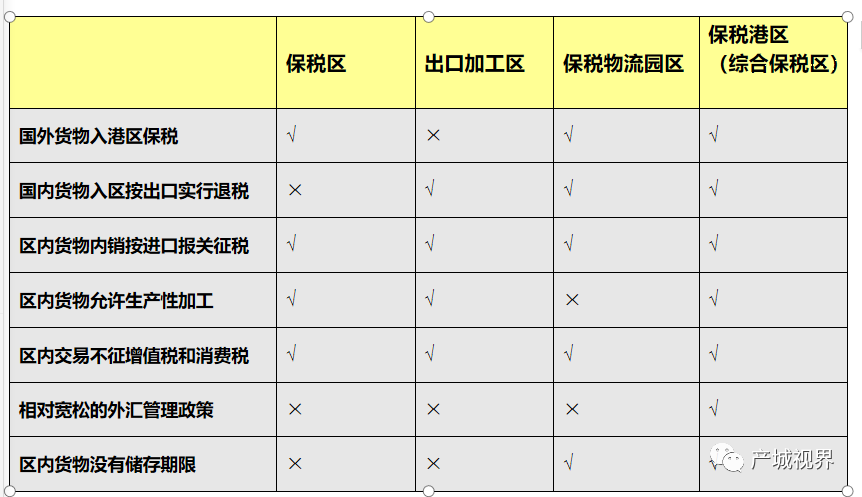 | | 保税区 | 出口加工区 | 保税物流园区 | 保税港区（综合保税区） |
|---|---|---|---|---|
| 国外货物入港区保税 | √ | × | √ | √ |
| 国内货物入区按出口实行退税 | × | √ | √ | √ |
| 区内货物内销按进口报关征税 | √ | √ | √ | √ |
| 区内货物允许生产性加工 | √ | √ | × | √ |
| 区内交易不征增值税和消费税 | √ | √ | √ | √ |
| 相对宽松的外汇管理政策 | × | × | × | √ |
| 区内货物没有储存期限 | × | × | √ | √ |

产城视界